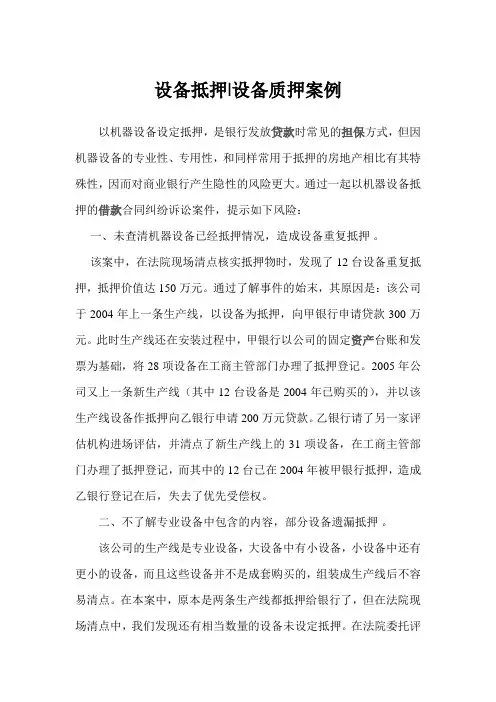 设备抵押|设备质押案例

以机器设备设定抵押，是银行发放贷款时常见的担保方式，但因机器设备的专业性、专用性，和同样常用于抵押的房地产相比有其特殊性，因而对商业银行产生隐性的风险更大。通过一起以机器设备抵押的借款合同纠纷诉讼案件，提示如下风险：

一、未查清机器设备已经抵押情况，造成设备重复抵押 。

该案中，在法院现场清点核实抵押物时，发现了 12 台设备重复抵押，抵押价值达 150 万元。通过了解事件的始末，其原因是：该公司于 2004 年上一条生产线，以设备为抵押，向甲银行申请贷款 300 万元。此时生产线还在安装过程中，甲银行以公司的固定资产台账和发票为基础，将 28 项设备在工商主管部门办理了抵押登记。2005 年公司又上一条新生产线（其中 12 台设备是 2004 年已购买的），并以该生产线设备作抵押向乙银行申请 200 万元贷款。乙银行请了另一家评估机构进场评估，并清点了新生产线上的 31 项设备，在工商主管部门办理了抵押登记，而其中的 12 台已在 2004 年被甲银行抵押，造成乙银行登记在后，失去了优先受偿权。

二、不了解专业设备中包含的内容，部分设备遗漏抵押 。

该公司的生产线是专业设备，大设备中有小设备，小设备中还有更小的设备，而且这些设备并不是成套购买的，组装成生产线后不容易清点。在本案中，原本是两条生产线都抵押给银行了，但在法院现场清点中，我们发现还有相当数量的设备未设定抵押。在法院委托评